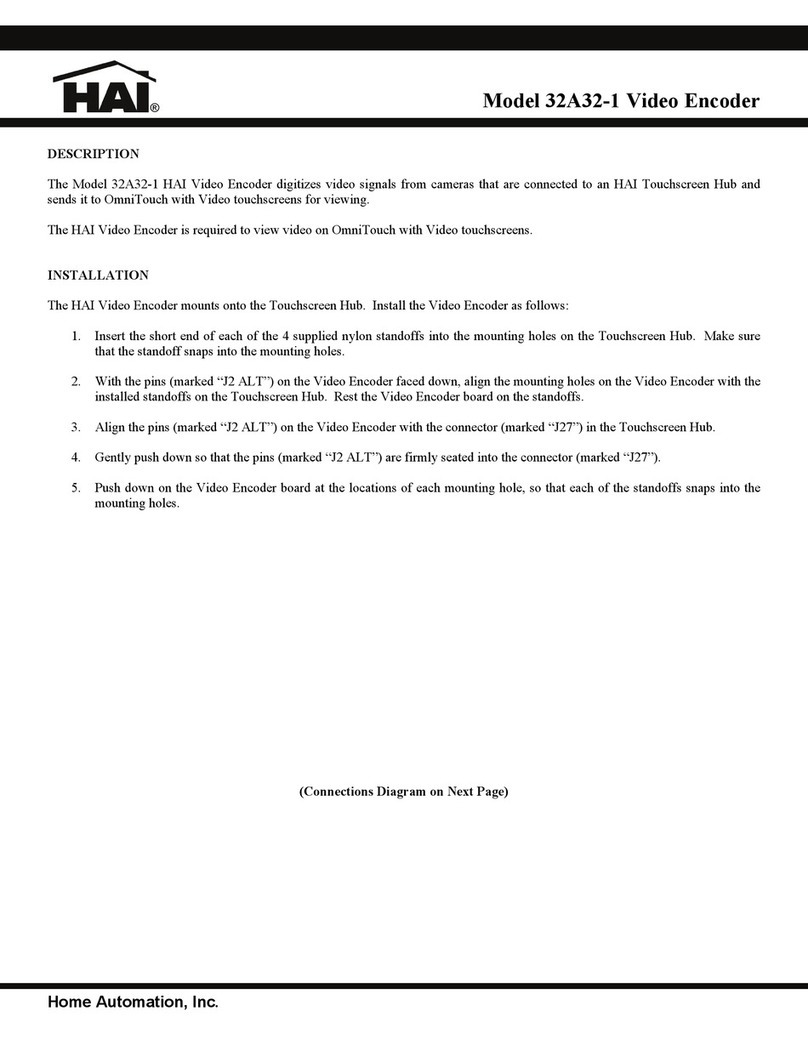 HAI®

Model 32A32-1 Video Encoder

DESCRIPTION

The Model 32A32-1 HAI Video Encoder digitizes video signals from cameras that are connected to an HAI Touchscreen Hub and sends it to OmniTouch with Video touchscreens for viewing.

The HAI Video Encoder is required to view video on OmniTouch with Video touchscreens.

INSTALLATION

The HAI Video Encoder mounts onto the Touchscreen Hub. Install the Video Encoder as follows:

1. Insert the short end of each of the 4 supplied nylon standoffs into the mounting holes on the Touchscreen Hub. Make sure that the standoff snaps into the mounting holes.

2. With the pins (marked “J2 ALT”) on the Video Encoder faced down, align the mounting holes on the Video Encoder with the installed standoffs on the Touchscreen Hub. Rest the Video Encoder board on the standoffs.

3. Align the pins (marked “J2 ALT”) on the Video Encoder with the connector (marked “J27”) in the Touchscreen Hub.

4. Gently push down so that the pins (marked “J2 ALT”) are firmly seated into the connector (marked “J27”).

5. Push down on the Video Encoder board at the locations of each mounting hole, so that each of the standoffs snaps into the mounting holes.

(Connections Diagram on Next Page)

Home Automation, Inc.